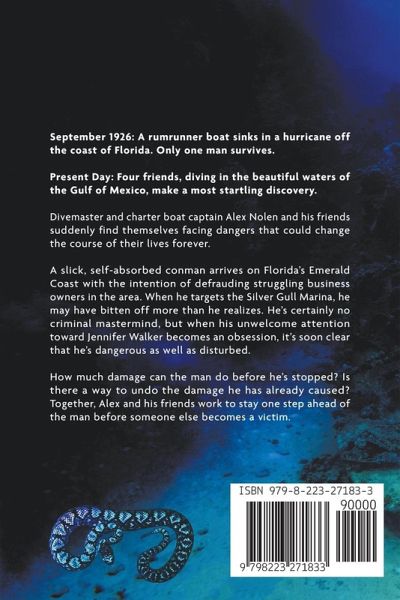 September 1926: A rumrunner boat sinks in a hurricane off the coast of Florida. Only one man survives.

Present Day: Four friends, diving in the beautiful waters of the Gulf of Mexico, make a most startling discovery.

Divemaster and charter boat captain Alex Nolen and his friends suddenly find themselves facing dangers that could change the course of their lives forever.

A slick, self-absorbed conman arrives on Florida's Emerald Coast with the intention of defrauding struggling business owners in the area. When he targets the Silver Gull Marina, he may have bitten off more than he realizes. He's certainly no criminal mastermind, but when his unwelcome attention toward Jennifer Walker becomes an obsession, it's soon clear that he's dangerous as well as disturbed.

How much damage can the man do before he's stopped? Is there a way to undo the damage he has already caused? Together, Alex and his friends work to stay one step ahead of the man before someone else becomes a victim.

ISBN 979-8-223-27183-3
90000
9 798223 271833